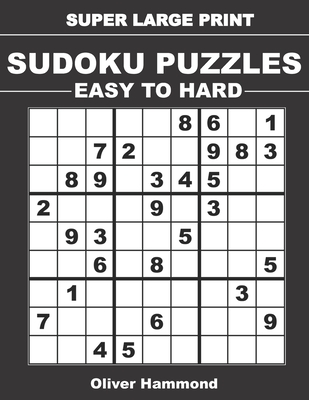 SUPER LARGE PRINT

SUDOKU PUZZLES

EASY TO HARD

| | | | | | | | | |
|---|---|---|---|---|---|---|---|---|
| | | | | | 8 | 6 | | 1 |
| | | 7 | 2 | | | 9 | 8 | 3 |
| | 8 | 9 | | 3 | 4 | 5 | | |
| 2 | | | | 9 | | 3 | | |
| | 9 | 3 | | | 5 | | | |
| | | 6 | | 8 | | | | 5 |
| | 1 | | | | | | 3 | |
| 7 | | | | 6 | | | | 9 |
| | | 4 | 5 | | | | | |

Oliver Hammond